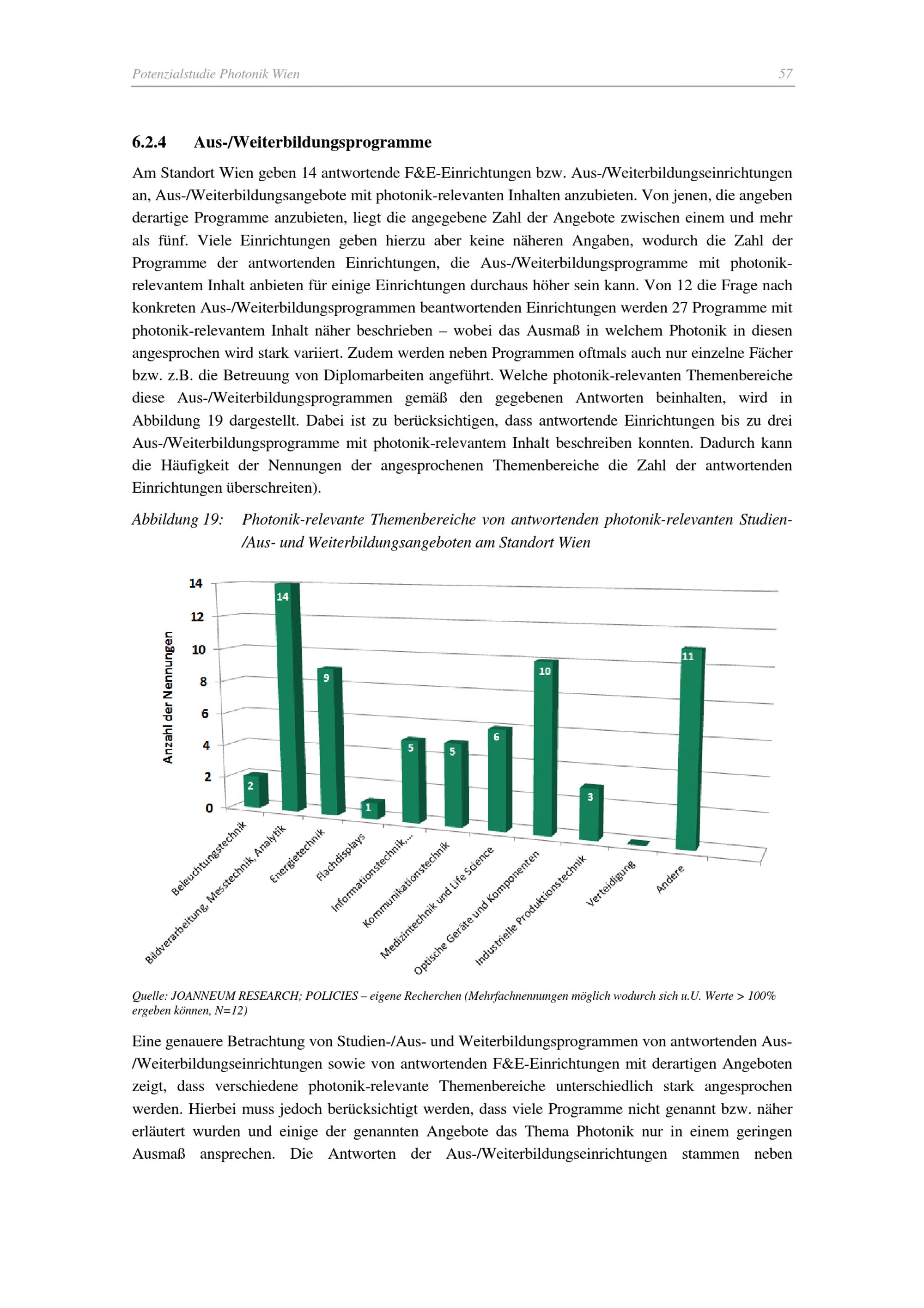 Potenzialstudie Photonik Wien 57

6.2.4 Aus-/Weiterbildungsprogramme

Am Standort Wien geben 14 antwortende F&E-Einrichtungen bzw. Aus-/Weiterbildungseinrichtungen an, Aus-/Weiterbildungsangebote mit photonik-relevanten Inhalten anzubieten. Von jenen, die angeben derartige Programme anzubieten, liegt die angegebene Zahl der Angebote zwischen einem und mehr als fünf. Viele Einrichtungen geben hierzu aber keine näheren Angaben, wodurch die Zahl der Programme der antwortenden Einrichtungen, die Aus-/Weiterbildungsprogramme mit photonik-relevantem Inhalt anbieten für einige Einrichtungen durchaus höher sein kann. Von 12 die Frage nach konkreten Aus-/Weiterbildungsprogrammen beantwortenden Einrichtungen werden 27 Programme mit photonik-relevantem Inhalt näher beschrieben – wobei das Ausmaß in welchem Photonik in diesen angesprochen wird stark variiert. Zudem werden neben Programmen oftmals auch nur einzelne Fächer bzw. z.B. die Betreuung von Diplomarbeiten angeführt. Welche photonik-relevanten Themenbereiche diese Aus-/Weiterbildungsprogrammen gemäß den gegebenen Antworten beinhalten, wird in Abbildung 19 dargestellt. Dabei ist zu berücksichtigen, dass antwortende Einrichtungen bis zu drei Aus-/Weiterbildungsprogramme mit photonik-relevantem Inhalt beschreiben konnten. Dadurch kann die Häufigkeit der Nennungen der angesprochenen Themenbereiche die Zahl der antwortenden Einrichtungen überschreiten).

Abbildung 19: Photonik-relevante Themenbereiche von antwortenden photonik-relevanten Studien-/Aus- und Weiterbildungsangeboten am Standort Wien

Anzahl der Nennungen
14
12
10
8
6
4
2
0
2 14 9 1 5 5 6 10 3 11
Beleuchtungstechnik
Bildverarbeitung, Messtechnik, Analytik
Energietechnik
Flachdisplays
Informationstechnik,...
Kommunikationstechnik
Medizintechnik und Life Science
Optische Geräte und Komponenten
Industrielle Produktionstechnik
Verteidigung
Andere

Quelle: JOANNEUM RESEARCH; POLICIES – eigene Recherchen (Mehrfachnennungen möglich wodurch sich u.U. Werte > 100% ergeben können, N=12)

Eine genauere Betrachtung von Studien-/Aus- und Weiterbildungsprogrammen von antwortenden Aus-/Weiterbildungseinrichtungen sowie von antwortenden F&E-Einrichtungen mit derartigen Angeboten zeigt, dass verschiedene photonik-relevante Themenbereiche unterschiedlich stark angesprochen werden. Hierbei muss jedoch berücksichtigt werden, dass viele Programme nicht genannt bzw. näher erläutert wurden und einige der genannten Angebote das Thema Photonik nur in einem geringen Ausmaß ansprechen. Die Antworten der Aus-/Weiterbildungseinrichtungen stammen neben